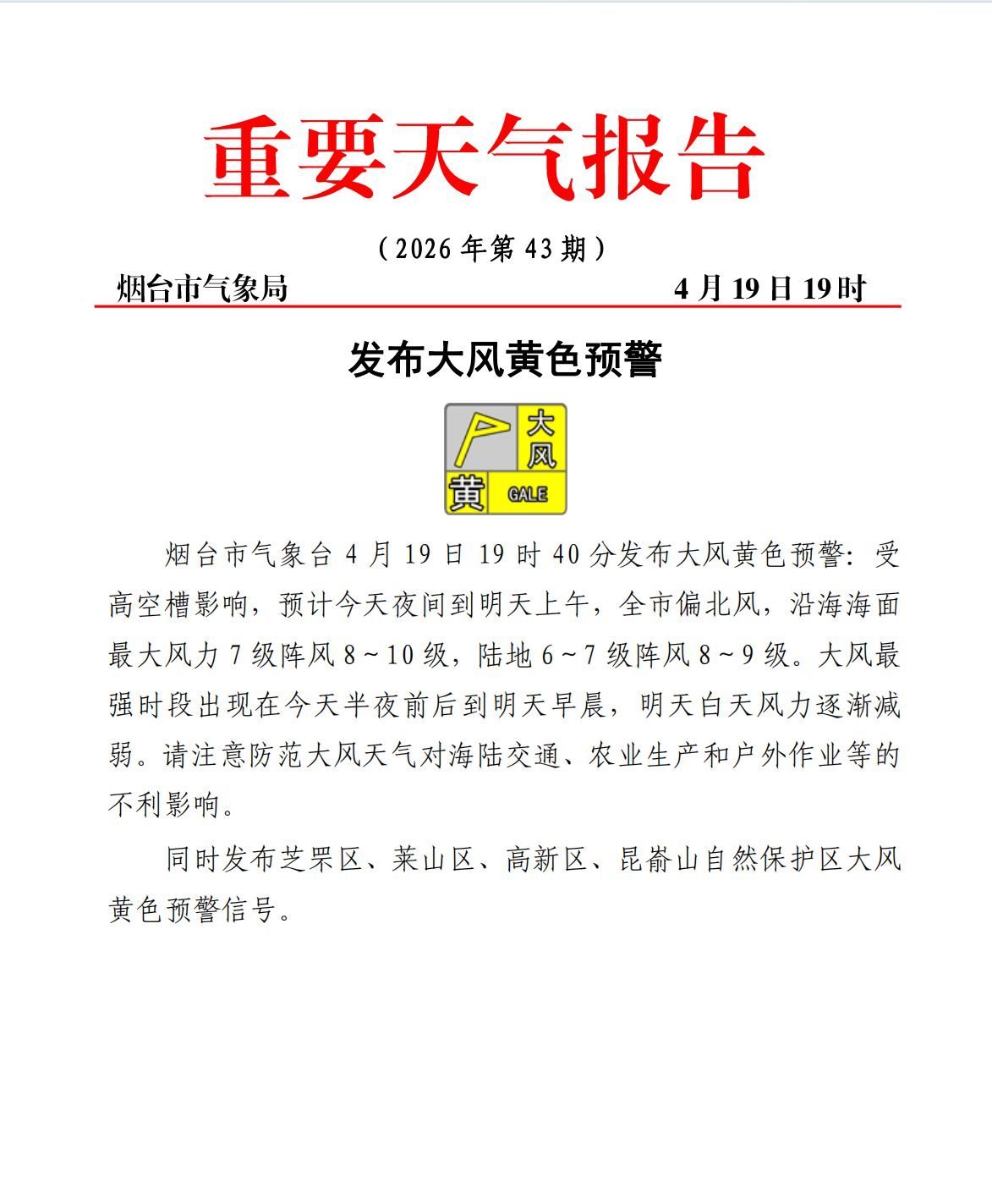 重要天气报告

（2026 年第 43 期）

烟台市气象局 4 月 19 日 19 时

发布大风黄色预警

大风
黄
GALE

烟台市气象台 4 月 19 日 19 时 40 分发布大风黄色预警：受高空槽影响，预计今天夜间到明天上午，全市偏北风，沿海海面最大风力 7 级阵风 8～10 级，陆地 6～7 级阵风 8～9 级。大风最强时段出现在今天半夜前后到明天早晨，明天白天风力逐渐减弱。请注意防范大风天气对海陆交通、农业生产和户外作业等的不利影响。

同时发布芝罘区、莱山区、高新区、昆嵛山自然保护区大风黄色预警信号。